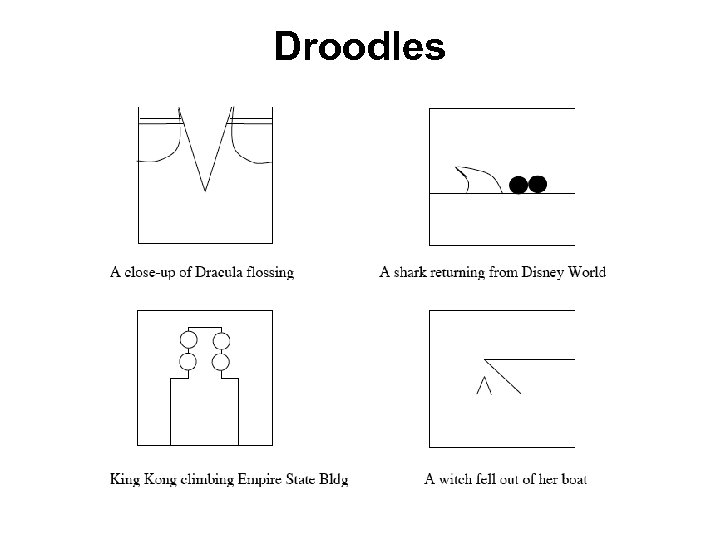 Droodles

A close-up of Dracula flossing

A shark returning from Disney World

King Kong climbing Empire State Bldg

A witch fell out of her boat